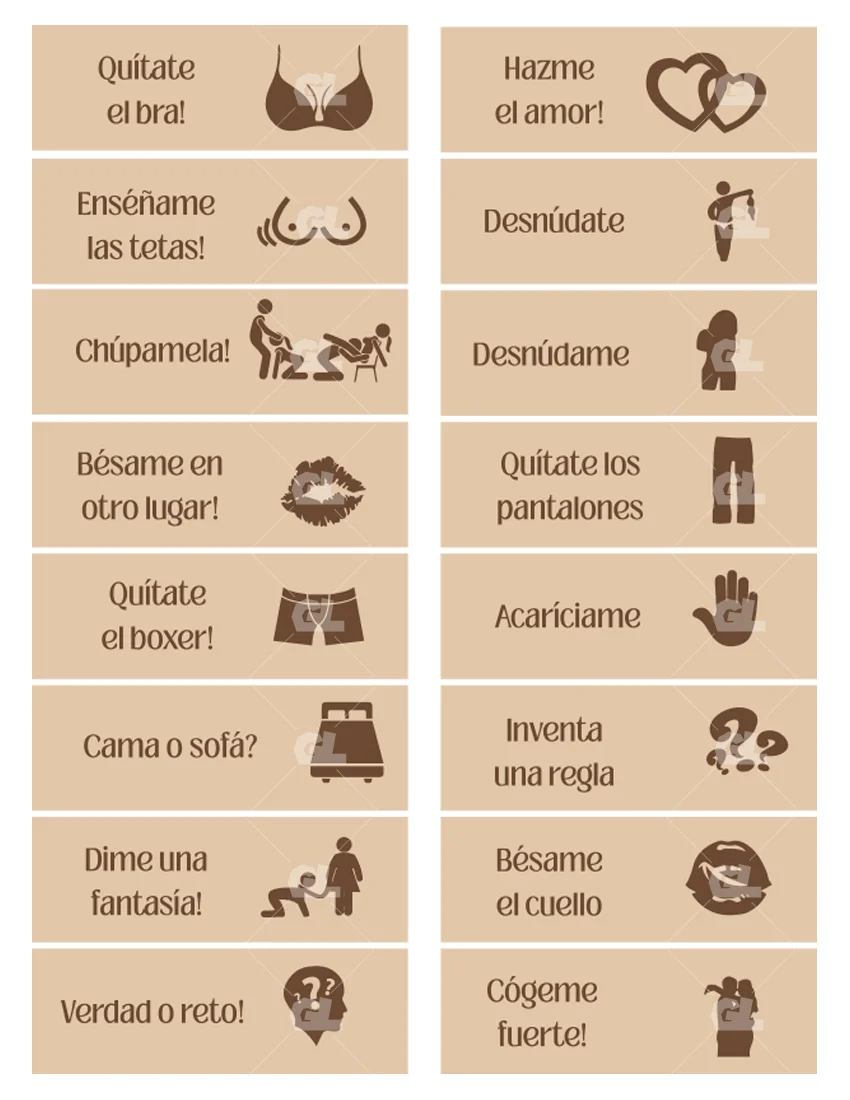 Quítate el bra!

Enséñame las tetas!

Chúpamela!

Bésame en otro lugar!

Quítate el boxer!

Cama o sofá?

Dime una fantasía!

Verdad o reto!

Hazme el amor!

Desnúdate

Desnúdame

Quítate los pantalones

Acaríciame

Inventa una regla

Bésame el cuello

Cógeme fuerte!

GL